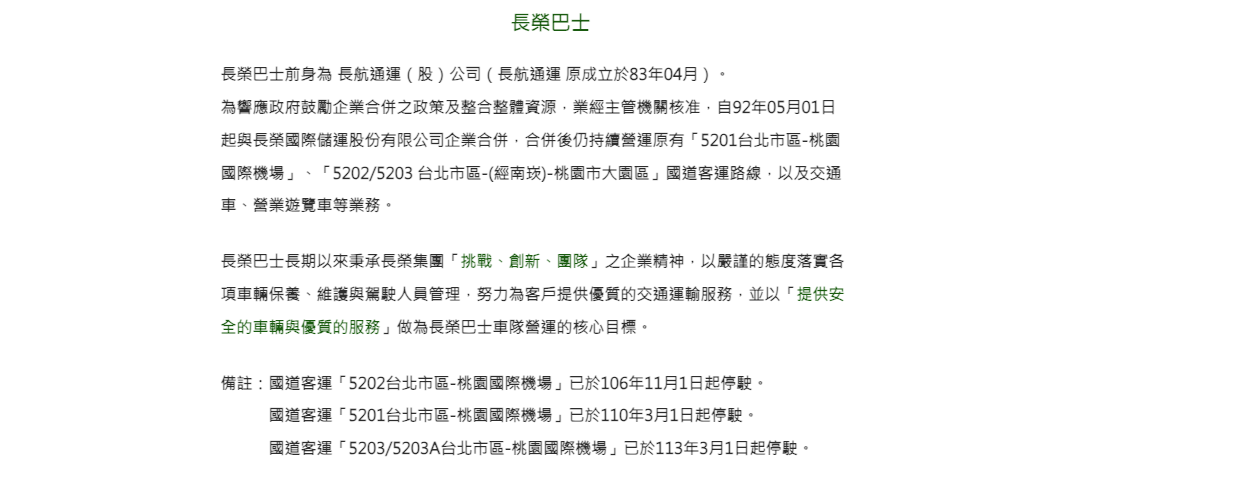 長榮巴士

長榮巴士前身為 長航通運（股）公司（長航通運 原成立於83年04月）。
為響應政府鼓勵企業合併之政策及整合整體資源，業經主管機關核准，自92年05月01日起與長榮國際儲運股份有限公司企業合併，合併後仍持續營運原有「5201台北市區-桃園國際機場」、「5202/5203 台北市區-(經南崁)-桃園市大園區」國道客運路線，以及交通車、營業遊覽車等業務。

長榮巴士長期以來秉承長榮集團「挑戰、創新、團隊」之企業精神，以嚴謹的態度落實各項車輛保養、維護與駕駛人員管理，努力為客戶提供優質的交通運輸服務，並以「提供安全的車輛與優質的服務」做為長榮巴士車隊營運的核心目標。

備註：國道客運「5202台北市區-桃園國際機場」已於106年11月1日起停駛。
國道客運「5201台北市區-桃園國際機場」已於110年3月1日起停駛。
國道客運「5203/5203A台北市區-桃園國際機場」已於113年3月1日起停駛。